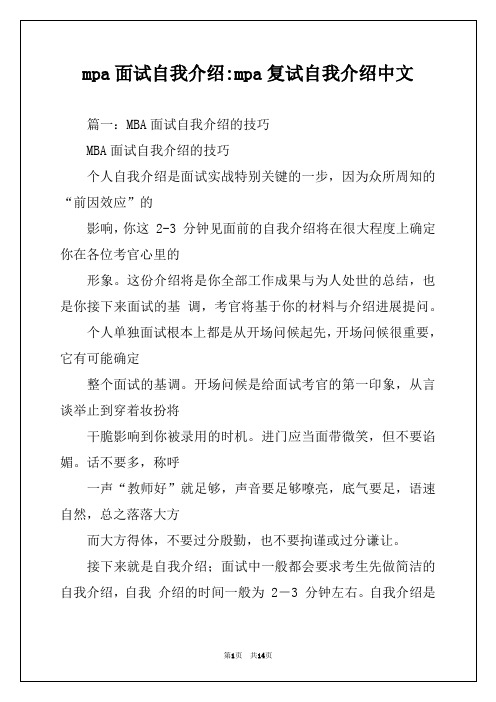 mpa 面试自我介绍:mpa 复试自我介绍中文

篇一：MBA 面试自我介绍的技巧

MBA 面试自我介绍的技巧

个人自我介绍是面试实战特别关键的一步，因为众所周知的“前因效应”的

影响，你这 2-3 分钟见面前的自我介绍将在很大程度上确定你在各位考官心里的

形象。这份介绍将是你全部工作成果与为人处世的总结，也是你接下来面试的基 调，考官将基于你的材料与介绍进展提问。

个人单独面试根本上都是从开场问候起先，开场问候很重要，它有可能确定

整个面试的基调。开场问候是给面试考官的第一印象，从言谈举止到穿着妆扮将

干脆影响到你被录用的时机。进门应当面带微笑，但不要谄媚。话不要多，称呼

一声“教师好”就足够，声音要足够嘹亮，底气要足，语速自然，总之落落大方

而大方得体，不要过分殷勤，也不要拘谨或过分谦让。

接下来就是自我介绍：面试中一般都会要求考生先做简洁的自我介绍，自我 介绍的时间一般为 2－3 分钟左右。自我介绍是

第1页 共14页